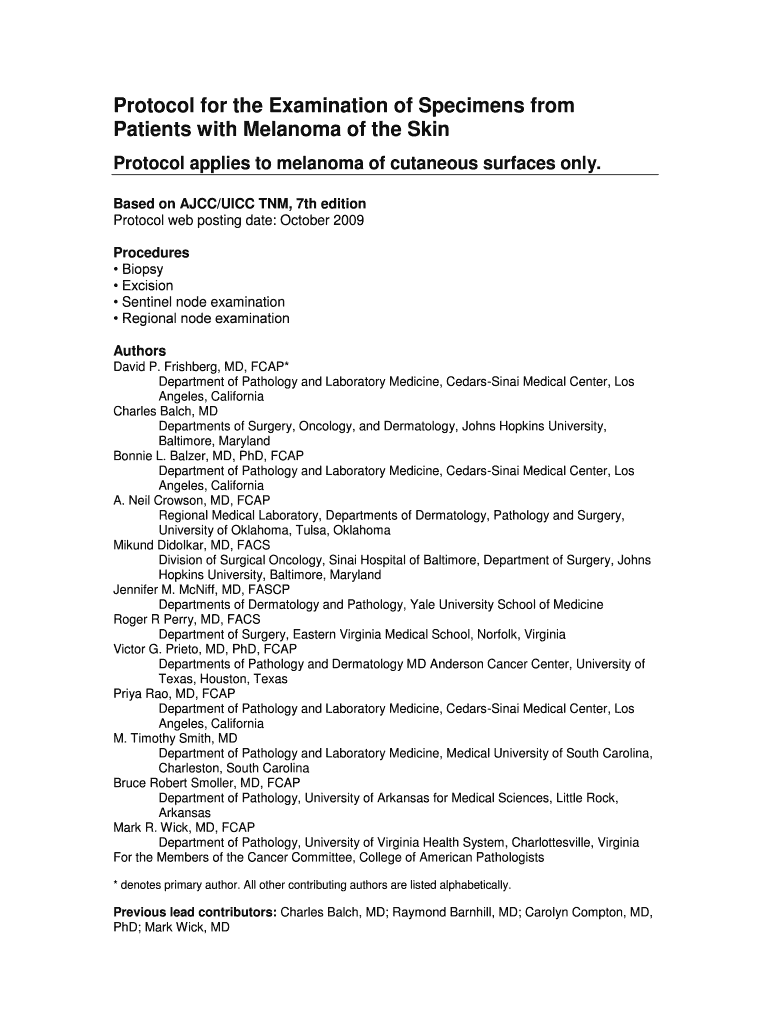 Protocol for the Examination of Specimens from Patients with Melanoma of the Skin

Protocol applies to melanoma of cutaneous surfaces only.

Based on AJCC/UICC TNM, 7th edition
Protocol web posting date: October 2009

Procedures
• Biopsy
• Excision
• Sentinel node examination
• Regional node examination

Authors
David P. Frishberg, MD, FCAP*
Department of Pathology and Laboratory Medicine, Cedars-Sinai Medical Center, Los Angeles, California
Charles Balch, MD
Departments of Surgery, Oncology, and Dermatology, Johns Hopkins University, Baltimore, Maryland
Bonnie L. Balzer, MD, PhD, FCAP
Department of Pathology and Laboratory Medicine, Cedars-Sinai Medical Center, Los Angeles, California
A. Neil Crowson, MD, FCAP
Regional Medical Laboratory, Departments of Dermatology, Pathology and Surgery, University of Oklahoma, Tulsa, Oklahoma
Mikund Didolkar, MD, FACS
Division of Surgical Oncology, Sinai Hospital of Baltimore, Department of Surgery, Johns Hopkins University, Baltimore, Maryland
Jennifer M. McNiff, MD, FASCP
Departments of Dermatology and Pathology, Yale University School of Medicine
Roger R Perry, MD, FACS
Department of Surgery, Eastern Virginia Medical School, Norfolk, Virginia
Victor G. Prieto, MD, PhD, FCAP
Departments of Pathology and Dermatology MD Anderson Cancer Center, University of Texas, Houston, Texas
Priya Rao, MD, FCAP
Department of Pathology and Laboratory Medicine, Cedars-Sinai Medical Center, Los Angeles, California
M. Timothy Smith, MD
Department of Pathology and Laboratory Medicine, Medical University of South Carolina, Charleston, South Carolina
Bruce Robert Smoller, MD, FCAP
Department of Pathology, University of Arkansas for Medical Sciences, Little Rock, Arkansas
Mark R. Wick, MD, FCAP
Department of Pathology, University of Virginia Health System, Charlottesville, Virginia
For the Members of the Cancer Committee, College of American Pathologists

* denotes primary author. All other contributing authors are listed alphabetically.

Previous lead contributors: Charles Balch, MD; Raymond Barnhill, MD; Carolyn Compton, MD, PhD; Mark Wick, MD